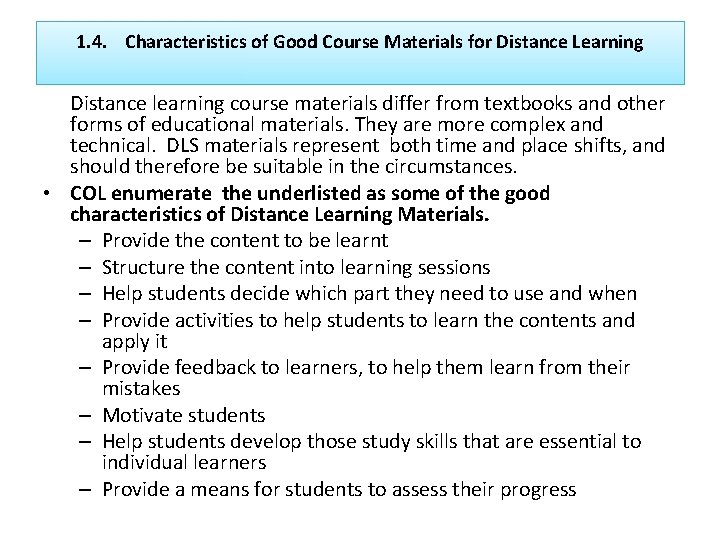 1.4. Characteristics of Good Course Materials for Distance Learning

Distance learning course materials differ from textbooks and other forms of educational materials. They are more complex and technical. DLS materials represent both time and place shifts, and should therefore be suitable in the circumstances.

• COL enumerate the underlisted as some of the good characteristics of Distance Learning Materials.
– Provide the content to be learnt
– Structure the content into learning sessions
– Help students decide which part they need to use and when
– Provide activities to help students to learn the contents and apply it
– Provide feedback to learners, to help them learn from their mistakes
– Motivate students
– Help students develop those study skills that are essential to individual learners
– Provide a means for students to assess their progress